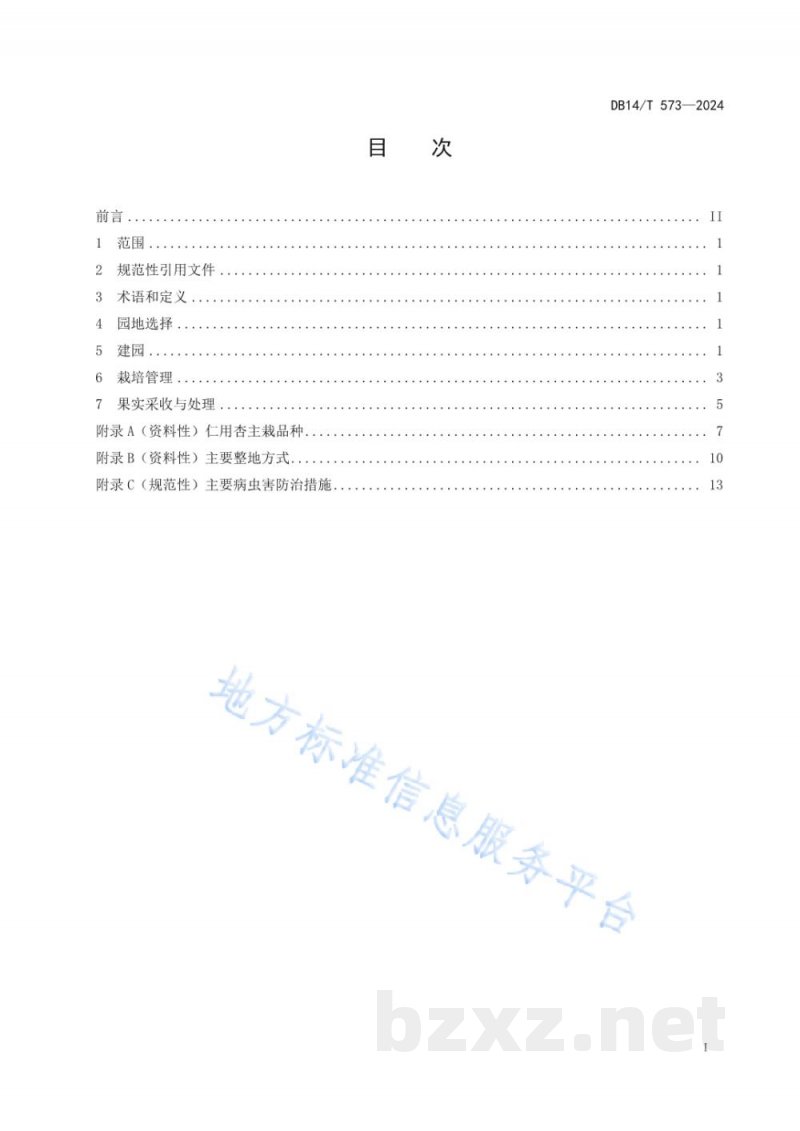 DB14/T 573—2024

目　次

前言 II

1 范围 1

2 规范性引用文件 1

3 术语和定义 1

4 园地选择 1

5 建园 1

6 栽培管理 3

7 果实采收与处理 5

附录A（资料性）仁用杏主栽品种 7

附录B（资料性）主要整地方式 10

附录C（规范性）主要病虫害防治措施 13

I

地方标准信息服务平台

bzxz.net